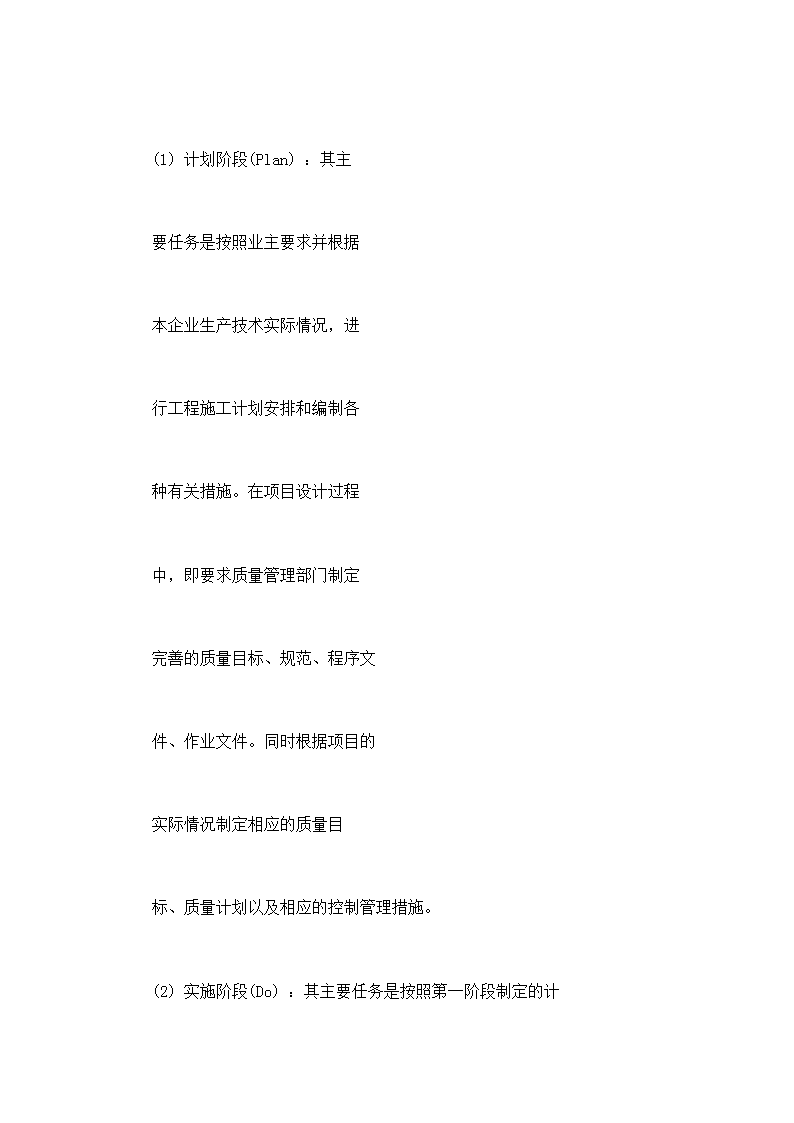 (1) 计划阶段(Plan) ：其主要任务是按照业主要求并根据本企业生产技术实际情况，进行工程施工计划安排和编制各种有关措施。在项目设计过程中，即要求质量管理部门制定完善的质量目标、规范、程序文件、作业文件。同时根据项目的实际情况制定相应的质量目标、质量计划以及相应的控制管理措施。

(2) 实施阶段(Do) ：其主要任务是按照第一阶段制定的计